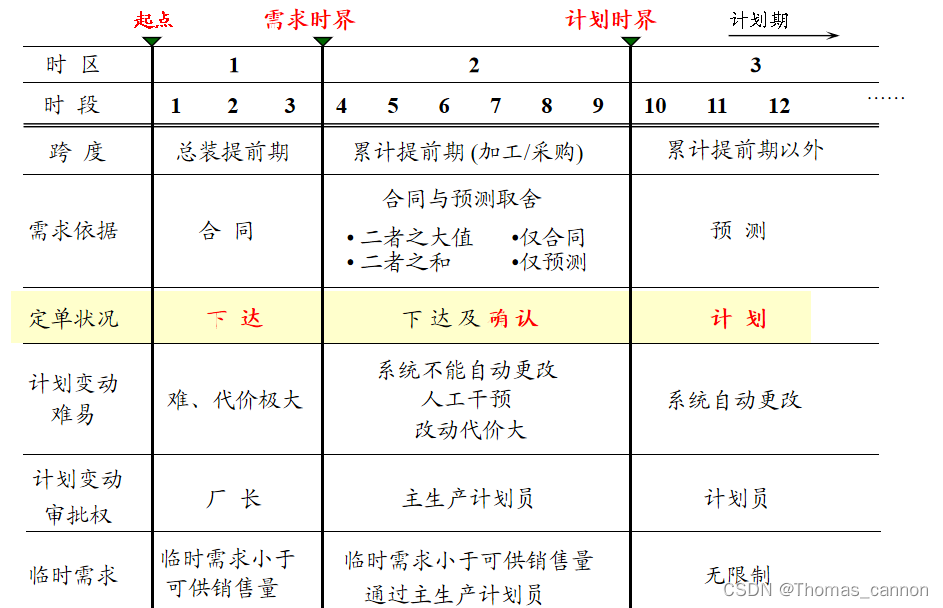 起点　需求时界　计划时界　计划期

| 时 区 | 1 | 2 | 3 |
|---|---|---|---|
| 时 段 | 1 2 3 | 4 5 6 7 8 9 | 10 11 12 …… |
| 跨 度 | 总装提前期 | 累计提前期 (加工/采购) | 累计提前期以外 |
| 需求依据 | 合 同 | 合同与预测取舍 •二者之大值 •仅合同 •二者之和 •仅预测 | 预 测 |
| 定单状况 | 下 达 | 下 达 及 确 认 | 计 划 |
| 计划变动难易 | 难、代价极大 | 系统不能自动更改 人工干预 改动代价大 | 系统自动更改 |
| 计划变动审批权 | 厂 长 | 主生产计划员 | 计划员 |
| 临时需求 | 临时需求小于可供销售量 | 临时需求小于可供销售量 通过主生产计划员 | 无限制 |

CSDN @Thomas_cannon